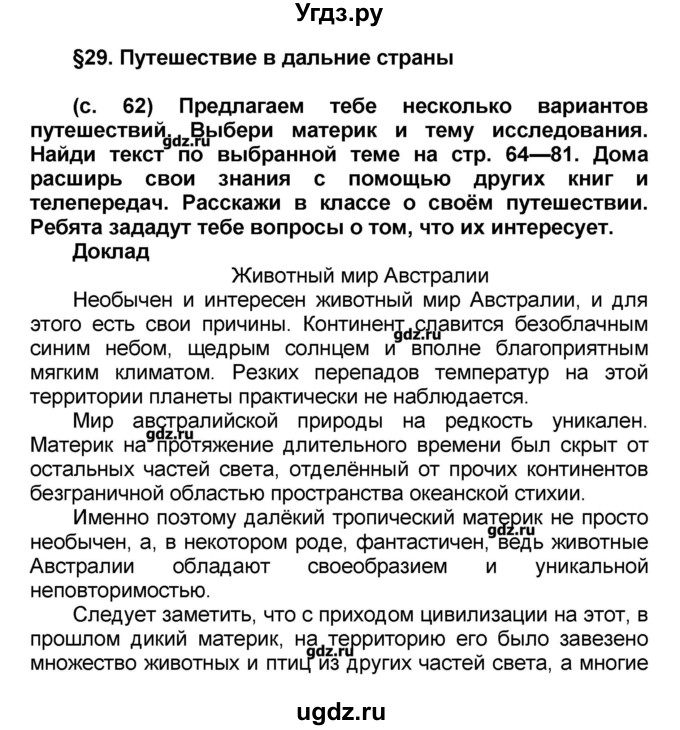 Угдз.ру

§29. Путешествие в дальние страны

(с. 62) Предлагаем тебе несколько вариантов путешествий. Выбери материк и тему исследования. Найди текст по выбранной теме на стр. 64—81. Дома расширь свои знания с помощью других книг и телепередач. Расскажи в классе о своём путешествии. Ребята зададут тебе вопросы о том, что их интересует.

Доклад

Животный мир Австралии

Необычен и интересен животный мир Австралии, и для этого есть свои причины. Континент славится безоблачным синим небом, щедрым солнцем и вполне благоприятным мягким климатом. Резких перепадов температур на этой территории планеты практически не наблюдается.

Мир австралийской природы на редкость уникален. Материк на протяжение длительного времени был скрыт от остальных частей света, отделённый от прочих континентов безграничной областью пространства океанской стихии.

Именно поэтому далёкий тропический материк не просто необычен, а, в некотором роде, фантастичен, ведь животные Австралии обладают своеобразием и уникальной неповторимостью.

Следует заметить, что с приходом цивилизации на этот, в прошлом дикий материк, на территорию его было завезено множество животных и птиц из других частей света, а многие

gdz.ru gdz.ru gdz.ru gdz.ru gdz.ru

ugdz.ru